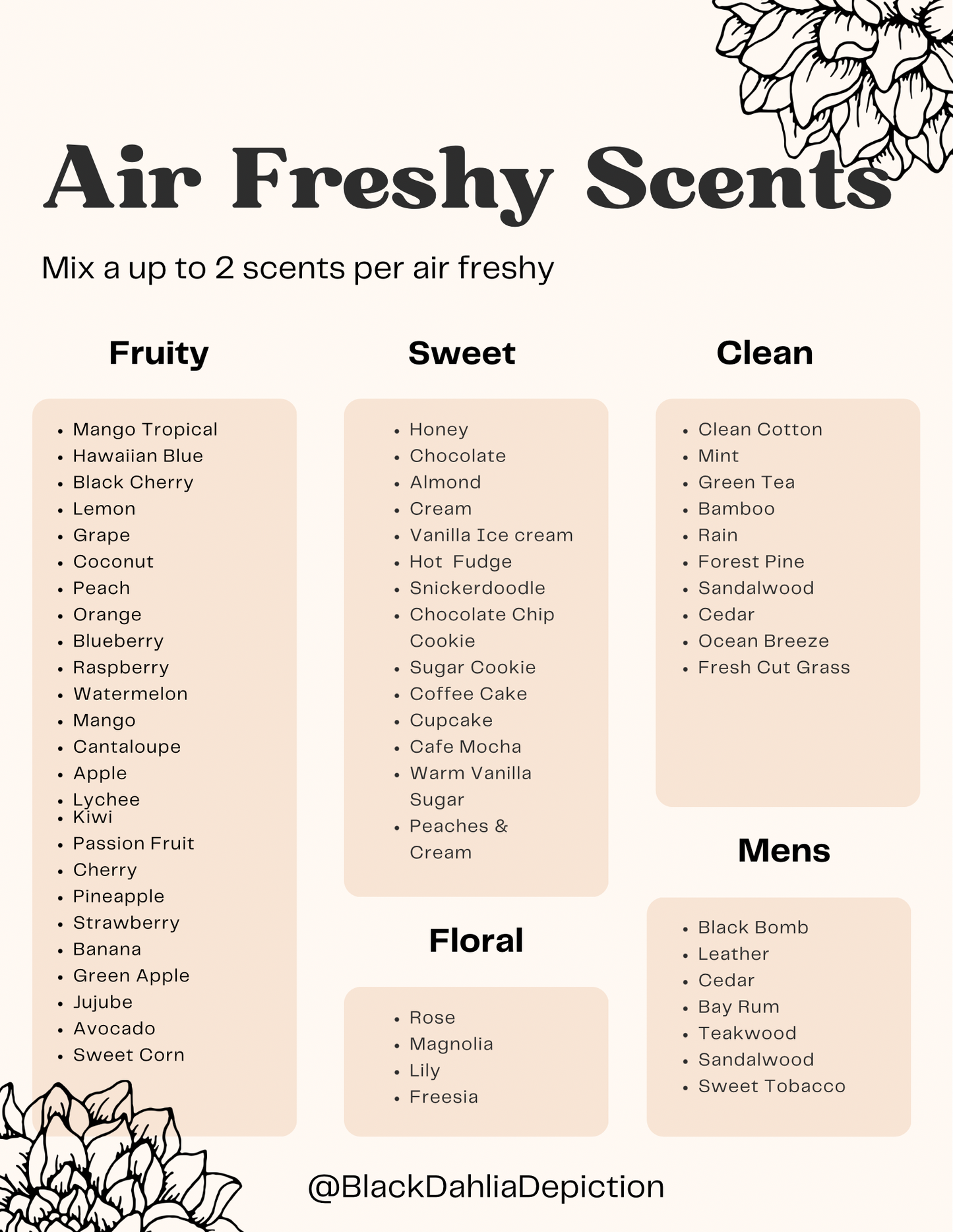 Air Freshy Scents

Mix a up to 2 scents per air freshy

Fruity

• Mango Tropical
• Hawaiian Blue
• Black Cherry
• Lemon
• Grape
• Coconut
• Peach
• Orange
• Blueberry
• Raspberry
• Watermelon
• Mango
• Cantaloupe
• Apple
• Lychee
• Kiwi
• Passion Fruit
• Cherry
• Pineapple
• Strawberry
• Banana
• Green Apple
• Jujube
• Avocado
• Sweet Corn

Sweet

• Honey
• Chocolate
• Almond
• Cream
• Vanilla Ice cream
• Hot Fudge
• Snickerdoodle
• Chocolate Chip Cookie
• Sugar Cookie
• Coffee Cake
• Cupcake
• Cafe Mocha
• Warm Vanilla Sugar
• Peaches & Cream

Floral

• Rose
• Magnolia
• Lily
• Freesia

Clean

• Clean Cotton
• Mint
• Green Tea
• Bamboo
• Rain
• Forest Pine
• Sandalwood
• Cedar
• Ocean Breeze
• Fresh Cut Grass

Mens

• Black Bomb
• Leather
• Cedar
• Bay Rum
• Teakwood
• Sandalwood
• Sweet Tobacco

@BlackDahliaDepiction